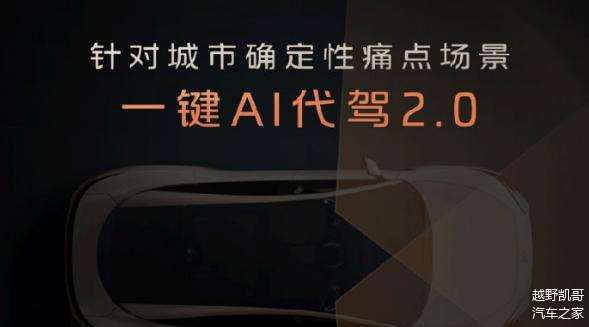 针对城市确定性痛点场景

一键AI代驾2.0

越野凯哥
汽车之家